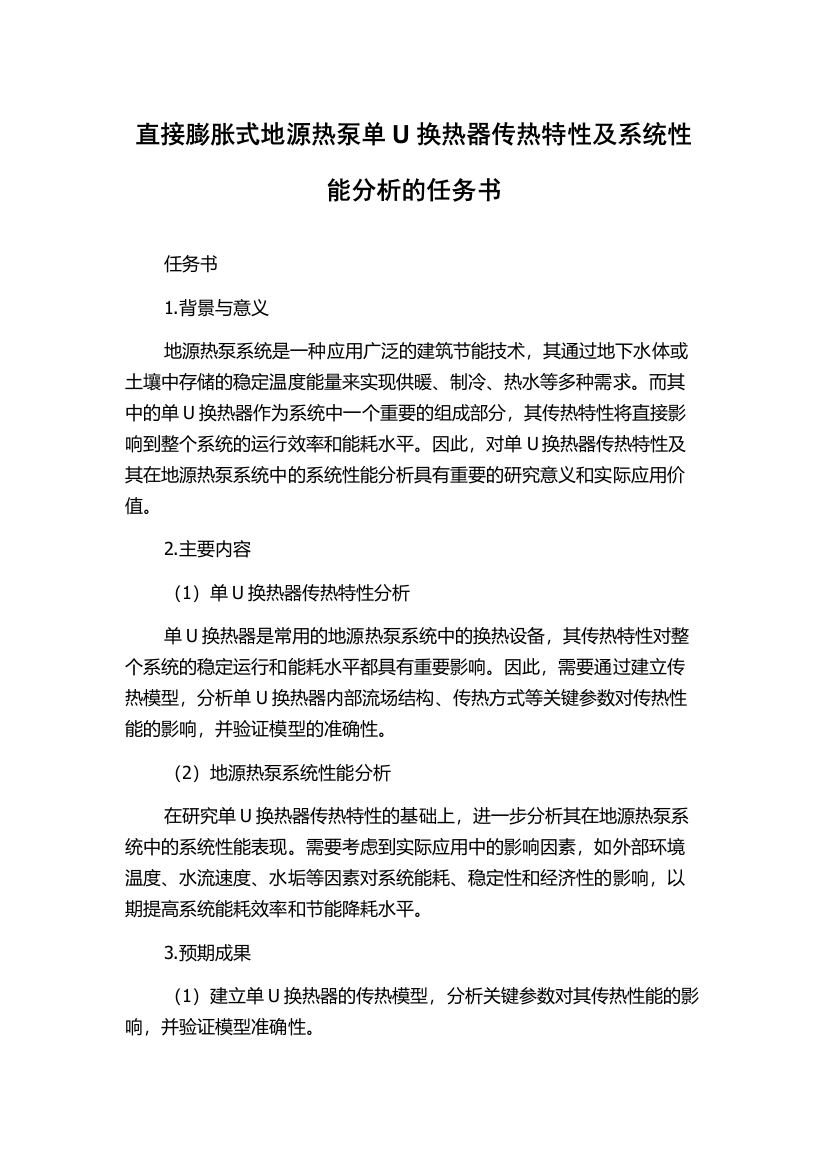 直接膨胀式地源热泵单 U 换热器传热特性及系统性能分析的任务书

任务书

1.背景与意义

地源热泵系统是一种应用广泛的建筑节能技术，其通过地下水体或土壤中存储的稳定温度能量来实现供暖、制冷、热水等多种需求。而其中的单 U 换热器作为系统中一个重要的组成部分，其传热特性将直接影响到整个系统的运行效率和能耗水平。因此，对单 U 换热器传热特性及其在地源热泵系统中的系统性能分析具有重要的研究意义和实际应用价值。

2.主要内容

（1）单 U 换热器传热特性分析

单 U 换热器是常用的地源热泵系统中的换热设备，其传热特性对整个系统的稳定运行和能耗水平都具有重要影响。因此，需要通过建立传热模型，分析单 U 换热器内部流场结构、传热方式等关键参数对传热性能的影响，并验证模型的准确性。

（2）地源热泵系统性能分析

在研究单 U 换热器传热特性的基础上，进一步分析其在地源热泵系统中的系统性能表现。需要考虑到实际应用中的影响因素，如外部环境温度、水流速度、水垢等因素对系统能耗、稳定性和经济性的影响，以期提高系统能耗效率和节能降耗水平。

3.预期成果

（1）建立单 U 换热器的传热模型，分析关键参数对其传热性能的影响，并验证模型准确性。